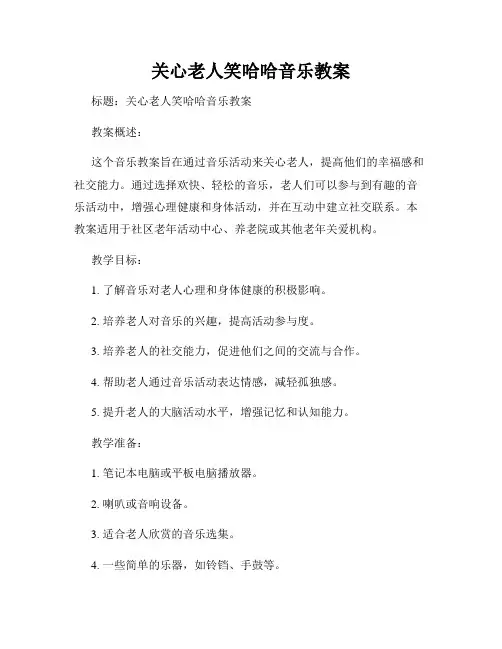 关心老人笑哈哈音乐教案

标题：关心老人笑哈哈音乐教案

教案概述：

这个音乐教案旨在通过音乐活动来关心老人，提高他们的幸福感和社交能力。通过选择欢快、轻松的音乐，老人们可以参与到有趣的音乐活动中，增强心理健康和身体活动，并在互动中建立社交联系。本教案适用于社区老年活动中心、养老院或其他老年关爱机构。

教学目标：

1. 了解音乐对老人心理和身体健康的积极影响。

2. 培养老人对音乐的兴趣，提高活动参与度。

3. 培养老人的社交能力，促进他们之间的交流与合作。

4. 帮助老人通过音乐活动表达情感，减轻孤独感。

5. 提升老人的大脑活动水平，增强记忆和认知能力。

教学准备：

1. 笔记本电脑或平板电脑播放器。

2. 喇叭或音响设备。

3. 适合老人欣赏的音乐选集。

4. 一些简单的乐器，如铃铛、手鼓等。